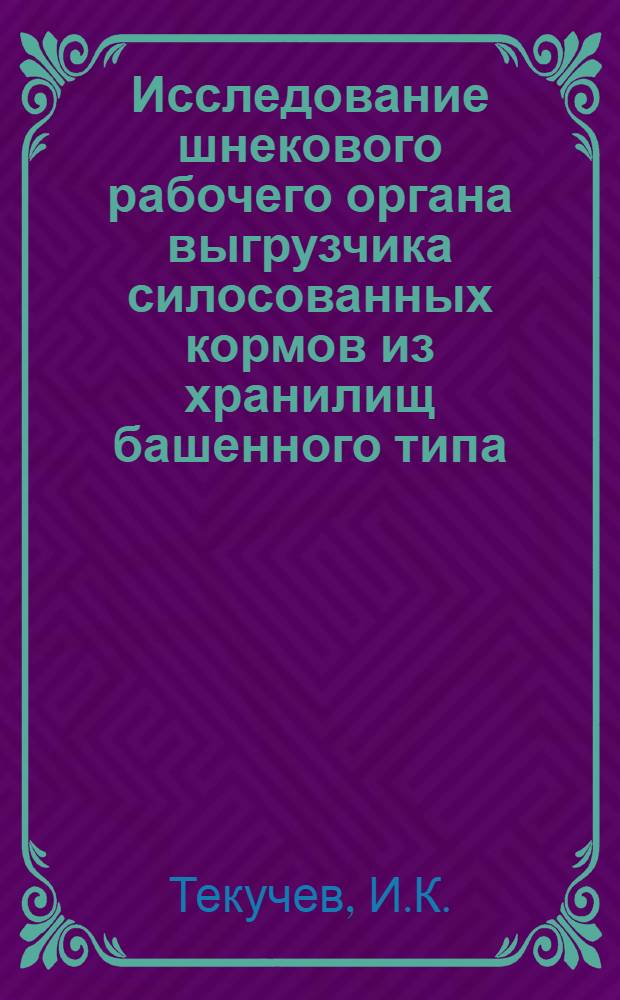 Исследование шнекового рабочего органа выгрузчика силосованных кормов из хранилищ башенного типа

Текучев, И.К.